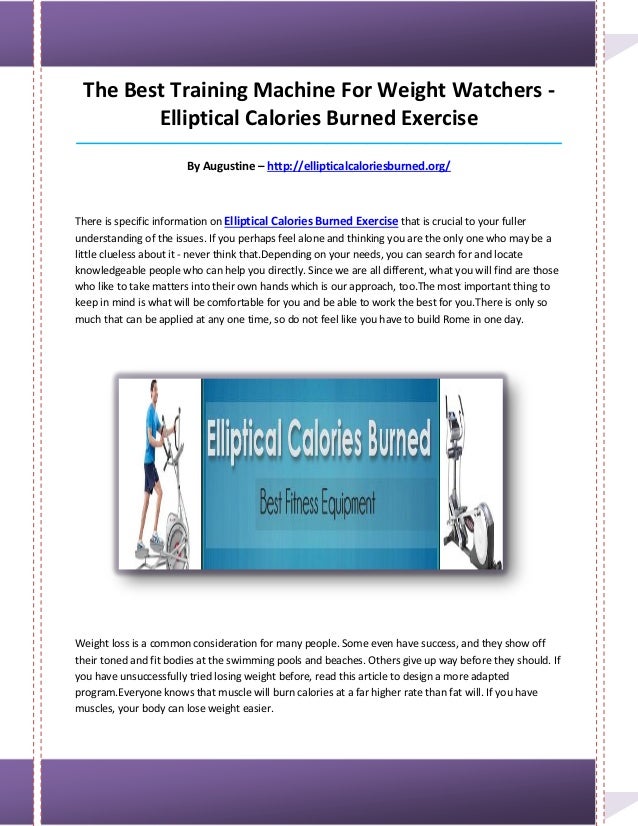 The Best Training Machine For Weight Watchers - Elliptical Calories Burned Exercise

By Augustine – http://ellipticalcaloriesburned.org/

There is specific information on Elliptical Calories Burned Exercise that is crucial to your fuller understanding of the issues. If you perhaps feel alone and thinking you are the only one who may be a little clueless about it - never think that.Depending on your needs, you can search for and locate knowledgeable people who can help you directly. Since we are all different, what you will find are those who like to take matters into their own hands which is our approach, too.The most important thing to keep in mind is what will be comfortable for you and be able to work the best for you.There is only so much that can be applied at any one time, so do not feel like you have to build Rome in one day.

Elliptical Calories Burned

Best Fitness Equipment

Weight loss is a common consideration for many people. Some even have success, and they show off their toned and fit bodies at the swimming pools and beaches. Others give up way before they should. If you have unsuccessfully tried losing weight before, read this article to design a more adapted program.Everyone knows that muscle will burn calories at a far higher rate than fat will. If you have muscles, your body can lose weight easier.